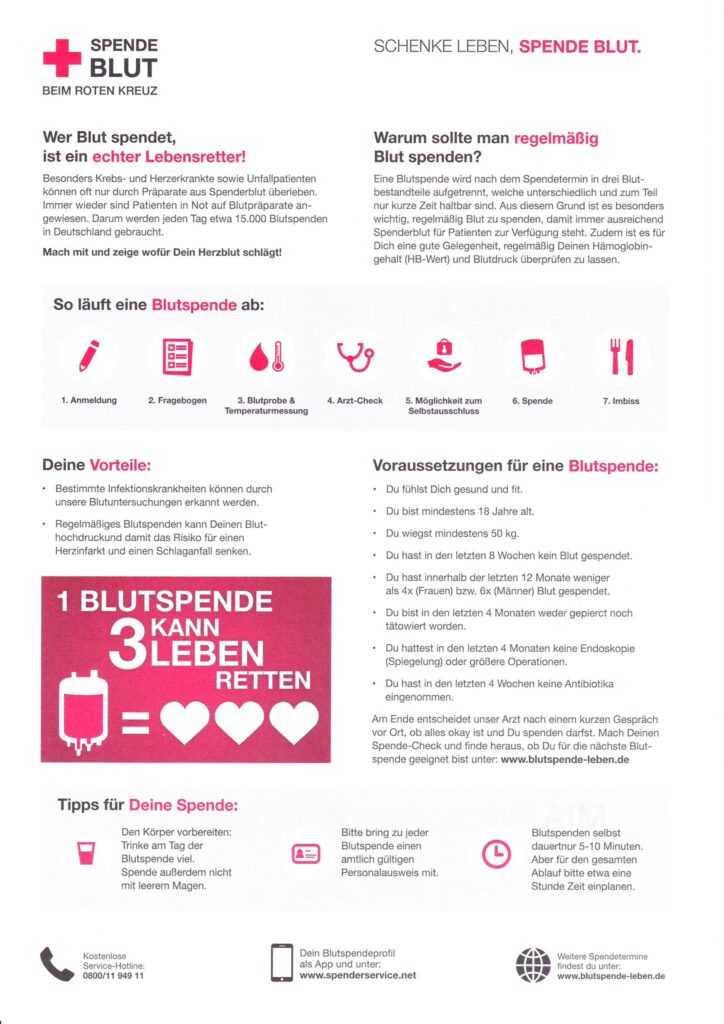 SPENDE BLUT
BEIM ROTEN KREUZ

SCHENKE LEBEN, SPENDE BLUT.

Wer Blut spendet, ist ein echter Lebensretter!

Besonders Krebs- und Herzerkrankte sowie Unfallpatienten können oft nur durch Präparate aus Spenderblut überleben. Immer wieder sind Patienten in Not auf Blutpräparate angewiesen. Darum werden jeden Tag etwa 15.000 Blutspenden in Deutschland gebraucht.

Mach mit und zeige wofür Dein Herzblut schlägt!

Warum sollte man regelmäßig Blut spenden?

Eine Blutspende wird nach dem Spendetermin in drei Blutbestandteile aufgetrennt, welche unterschiedlich und zum Teil nur kurze Zeit haltbar sind. Aus diesem Grund ist es besonders wichtig, regelmäßig Blut zu spenden, damit immer ausreichend Spenderblut für Patienten zur Verfügung steht. Zudem ist es für Dich eine gute Gelegenheit, regelmäßig Deinen Hämoglobingehalt (HB-Wert) und Blutdruck überprüfen zu lassen.

So läuft eine Blutspende ab:

1. Anmeldung
2. Fragebogen
3. Blutprobe & Temperaturmessung
4. Arzt-Check
5. Möglichkeit zum Selbstausschluss
6. Spende
7. Imbiss

Deine Vorteile:

• Bestimmte Infektionskrankheiten können durch unsere Blutuntersuchungen erkannt werden.

• Regelmäßiges Blutspenden kann Deinen Bluthochdruckund damit das Risiko für einen Herzinfarkt und einen Schlaganfall senken.

1 BLUTSPENDE KANN 3 LEBEN RETTEN

Voraussetzungen für eine Blutspende:

• Du fühlst Dich gesund und fit.
• Du bist mindestens 18 Jahre alt.
• Du wiegst mindestens 50 kg.
• Du hast in den letzten 8 Wochen kein Blut gespendet.
• Du hast innerhalb der letzten 12 Monate weniger als 4x (Frauen) bzw. 6x (Männer) Blut gespendet.
• Du bist in den letzten 4 Monaten weder gepierct noch tätowiert worden.
• Du hattest in den letzten 4 Monaten keine Endoskopie (Spiegelung) oder größere Operationen.
• Du hast in den letzten 4 Wochen keine Antibiotika eingenommen.

Am Ende entscheidet unser Arzt nach einem kurzen Gespräch vor Ort, ob alles okay ist und Du spenden darfst. Mach Deinen Spende-Check und finde heraus, ob Du für die nächste Blutspende geeignet bist unter: www.blutspende-leben.de

Tipps für Deine Spende:

Den Körper vorbereiten: Trinke am Tag der Blutspende viel. Spende außerdem nicht mit leerem Magen.

Bitte bring zu jeder Blutspende einen amtlich gültigen Personalausweis mit.

Blutspenden selbst dauertnur 5-10 Minuten. Aber für den gesamten Ablauf bitte etwa eine Stunde Zeit einplanen.

Kostenlose Service-Hotline: 0800/11 949 11

Dein Blutspendeprofil als App und unter: www.spenderservice.net

Weitere Spendetermine findest du unter: www.blutspende-leben.de